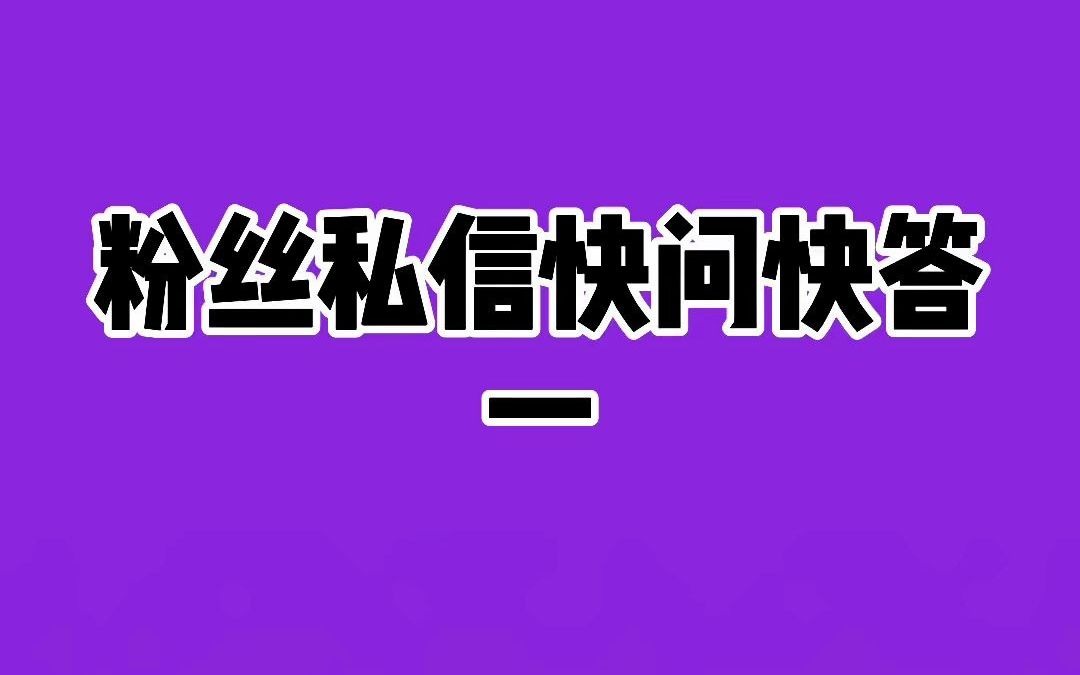 粉丝私信快问快答
一